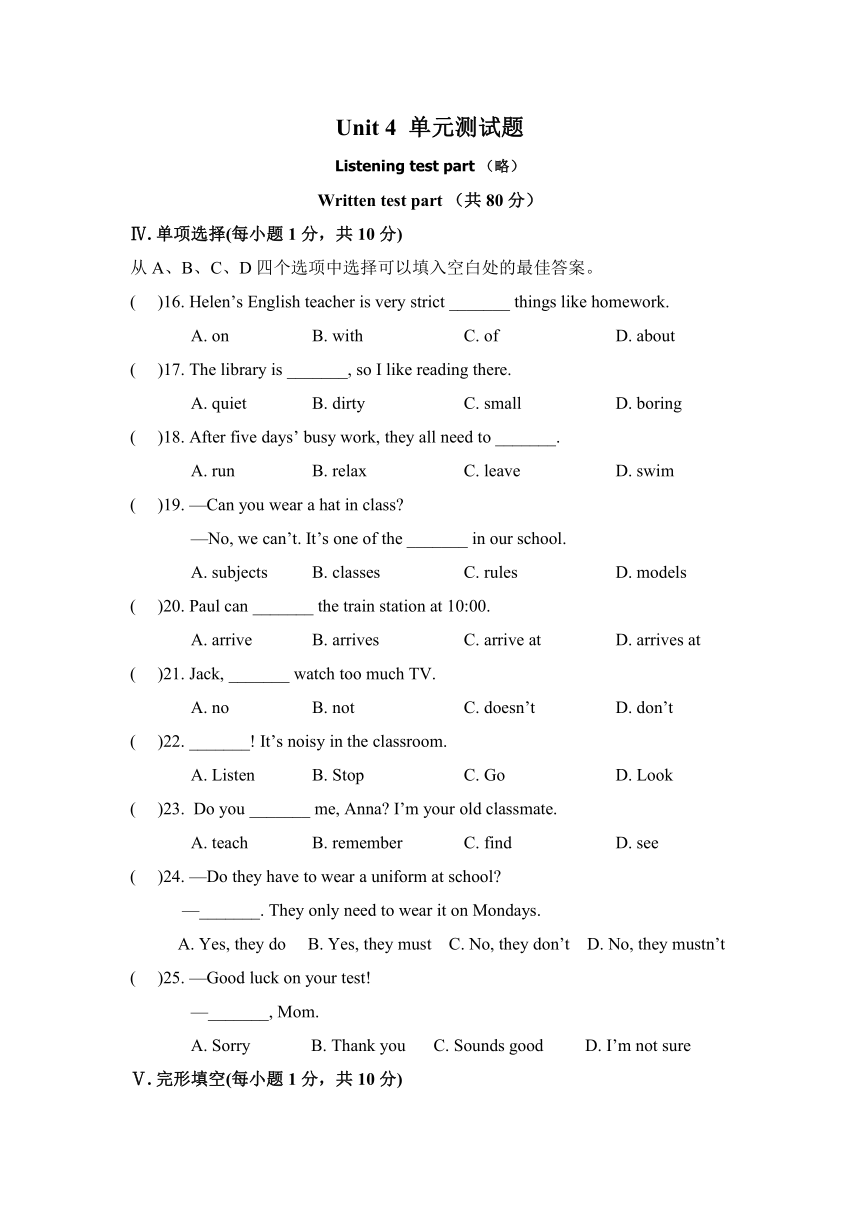 Unit 4 单元测试题

Listening test part （略）

Written test part （共 80 分）

Ⅳ. 单项选择(每小题 1 分，共 10 分)

从 A、B、C、D 四个选项中选择可以填入空白处的最佳答案。

(　　)16. Helen’s English teacher is very strict _______ things like homework.

A. on　　B. with　　C. of　　D. about

(　　)17. The library is _______, so I like reading there.

A. quiet　　B. dirty　　C. small　　D. boring

(　　)18. After five days’ busy work, they all need to _______.

A. run　　B. relax　　C. leave　　D. swim

(　　)19. —Can you wear a hat in class?

—No, we can’t. It’s one of the _______ in our school.

A. subjects　　B. classes　　C. rules　　D. models

(　　)20. Paul can _______ the train station at 10:00.

A. arrive　　B. arrives　　C. arrive at　　D. arrives at

(　　)21. Jack, _______ watch too much TV.

A. no　　B. not　　C. doesn’t　　D. don’t

(　　)22. _______! It’s noisy in the classroom.

A. Listen　　B. Stop　　C. Go　　D. Look

(　　)23. Do you _______ me, Anna? I’m your old classmate.

A. teach　　B. remember　　C. find　　D. see

(　　)24. —Do they have to wear a uniform at school?

—_______. They only need to wear it on Mondays.

A. Yes, they do　　B. Yes, they must　　C. No, they don’t　　D. No, they mustn’t

(　　)25. —Good luck on your test!

—_______, Mom.

A. Sorry　　B. Thank you　　C. Sounds good　　D. I’m not sure

Ⅴ. 完形填空(每小题 1 分，共 10 分)